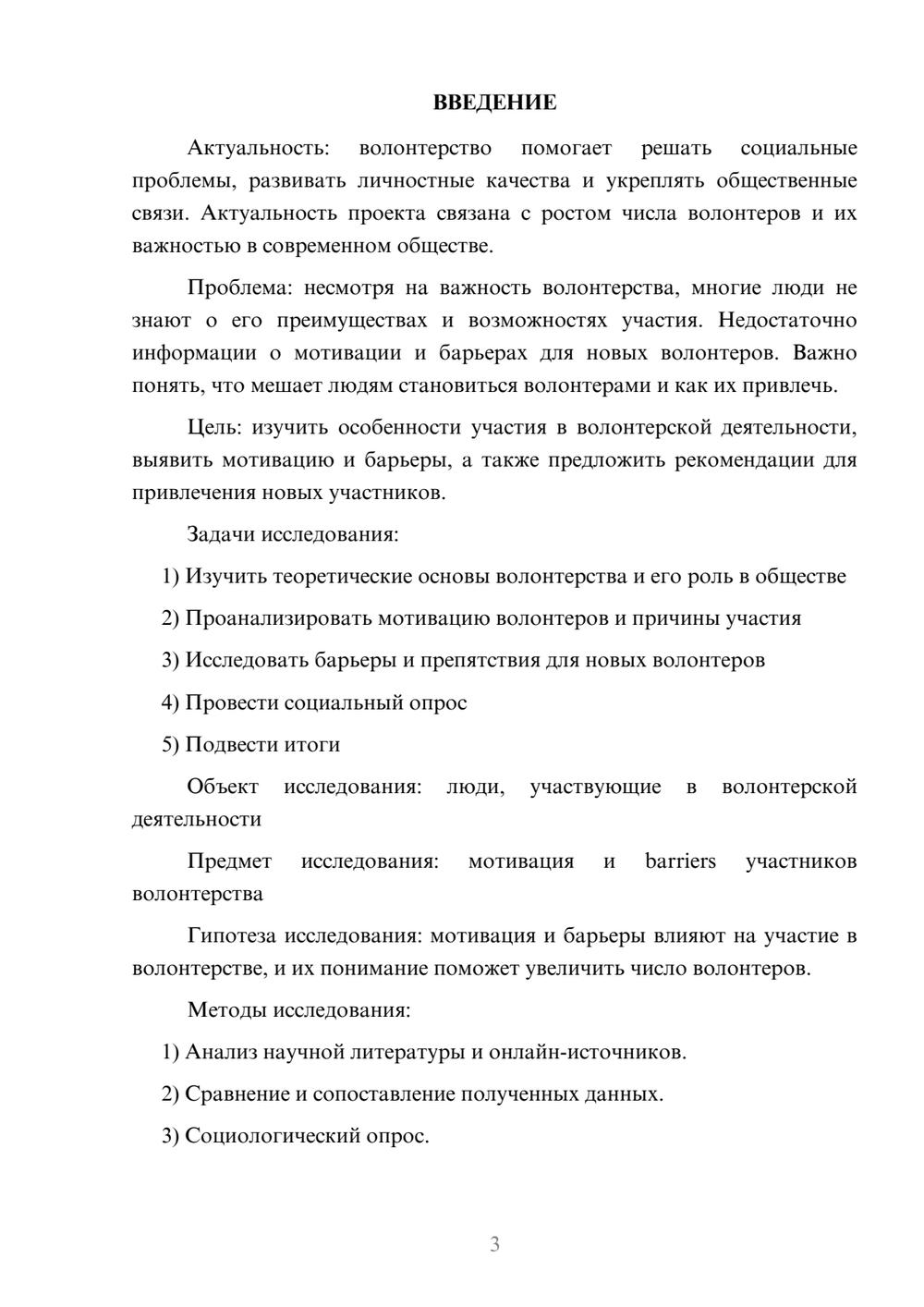 ВВЕДЕНИЕ

Актуальность: волонтерство помогает решать социальные проблемы, развивать личностные качества и укреплять общественные связи. Актуальность проекта связана с ростом числа волонтеров и их важностью в современном обществе.

Проблема: несмотря на важность волонтерства, многие люди не знают о его преимуществах и возможностях участия. Недостаточно информации о мотивации и барьерах для новых волонтеров. Важно понять, что мешает людям становиться волонтерами и как их привлечь.

Цель: изучить особенности участия в волонтерской деятельности, выявить мотивацию и барьеры, а также предложить рекомендации для привлечения новых участников.

Задачи исследования:

1) Изучить теоретические основы волонтерства и его роль в обществе

2) Проанализировать мотивацию волонтеров и причины участия

3) Исследовать барьеры и препятствия для новых волонтеров

4) Провести социальный опрос

5) Подвести итоги

Объект исследования: люди, участвующие в волонтерской деятельности

Предмет исследования: мотивация и barriers участников волонтерства

Гипотеза исследования: мотивация и барьеры влияют на участие в волонтерстве, и их понимание поможет увеличить число волонтеров.

Методы исследования:

1) Анализ научной литературы и онлайн-источников.

2) Сравнение и сопоставление полученных данных.

3) Социологический опрос.

3